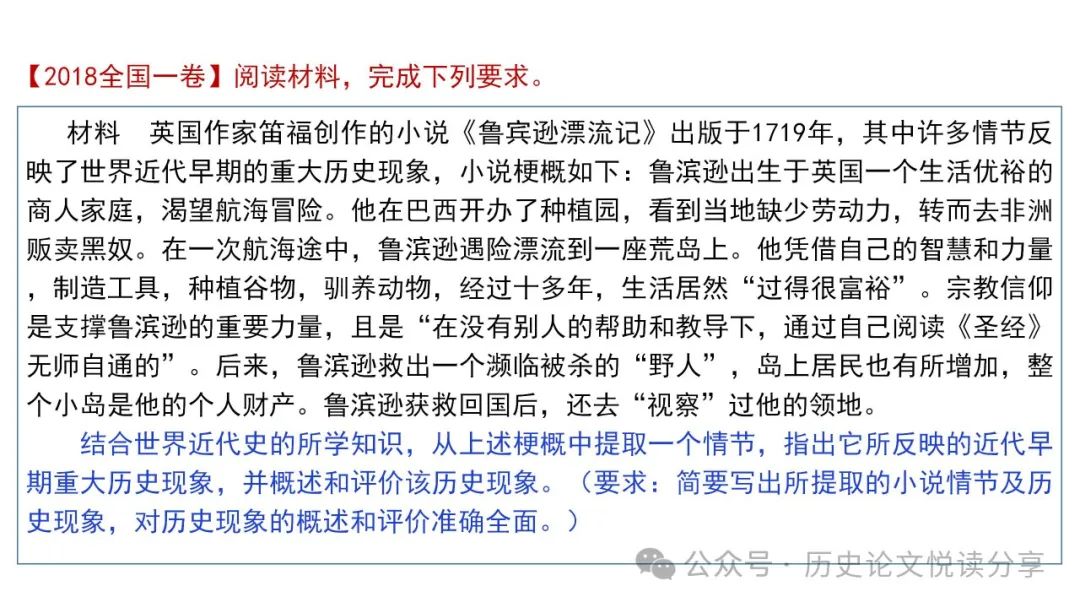 【2018全国一卷】阅读材料，完成下列要求。

材料 英国作家笛福创作的小说《鲁宾逊漂流记》出版于1719年，其中许多情节反映了世界近代早期的重大历史现象，小说梗概如下：鲁滨逊出生于英国一个生活优裕的商人家庭，渴望航海冒险。他在巴西开办了种植园，看到当地缺少劳动力，转而去非洲贩卖黑奴。在一次航海途中，鲁滨逊遇险漂流到一座荒岛上。他凭借自己的智慧和力量，制造工具，种植谷物，驯养动物，经过十多年，生活居然“过得很富裕”。宗教信仰是支撑鲁滨逊的重要力量，且是“在没有别人的帮助和教导下，通过自己阅读《圣经》无师自通的”。后来，鲁滨逊救出一个濒临被杀的“野人”，岛上居民也有所增加，整个小岛是他的个人财产。鲁滨逊获救回国后，还去“视察”过他的领地。

结合世界近代史的所学知识，从上述梗概中提取一个情节，指出它所反映的近代早期重大历史现象，并概述和评价该历史现象。（要求：简要写出所提取的小说情节及历史现象，对历史现象的概述和评价准确全面。）

公众号 · 历史论文悦读分享